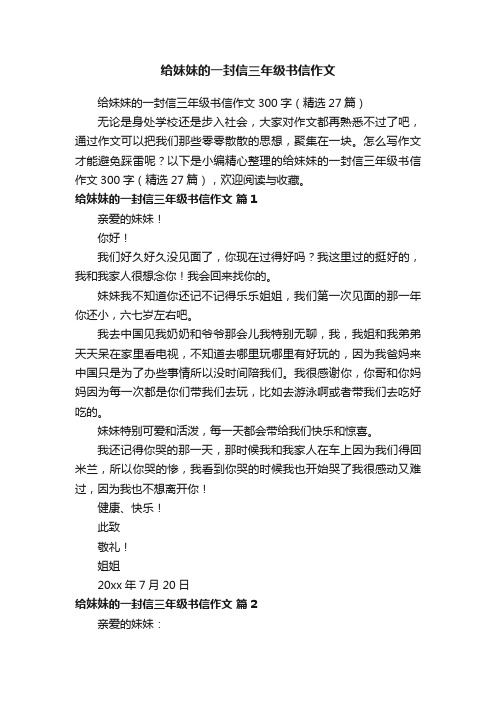 给妹妹的一封信三年级书信作文

给妹妹的一封信三年级书信作文 300 字（精选 27 篇）

无论是身处学校还是步入社会，大家对作文都再熟悉不过了吧，通过作文可以把我们那些零零散散的思想，聚集在一块。怎么写作文才能避免踩雷呢？以下是小编精心整理的给妹妹的一封信三年级书信作文 300 字（精选 27 篇），欢迎阅读与收藏。

给妹妹的一封信三年级书信作文 篇 1

亲爱的妹妹！

你好！

我们好久好久没见面了，你现在过得好吗？我这里过的挺好的，我和我家人很想念你！我会回来找你的。

妹妹我不知道你还记不记得乐乐姐姐，我们第一次见面的那一年你还小，六七岁左右吧。

我去中国见我奶奶和爷爷那会儿我特别无聊，我，我姐和我弟弟天天呆在家里看电视，不知道去哪里玩哪里有好玩的，因为我爸妈来中国只是为了办些事情所以没时间陪我们。我很感谢你，你哥和你妈妈因为每一次都是你们带我们去玩，比如去游泳啊或者带我们去吃好吃的。

妹妹特别可爱和活泼，每一天都会带给我们快乐和惊喜。

我还记得你哭的那一天，那时候我和我家人在车上因为我们得回米兰，所以你哭的惨，我看到你哭的时候我也开始哭了我很感动又难过，因为我也不想离开你！

健康、快乐！

此致

敬礼！

姐姐

20xx 年 7 月 20 日

给妹妹的一封信三年级书信作文 篇 2

亲爱的妹妹：